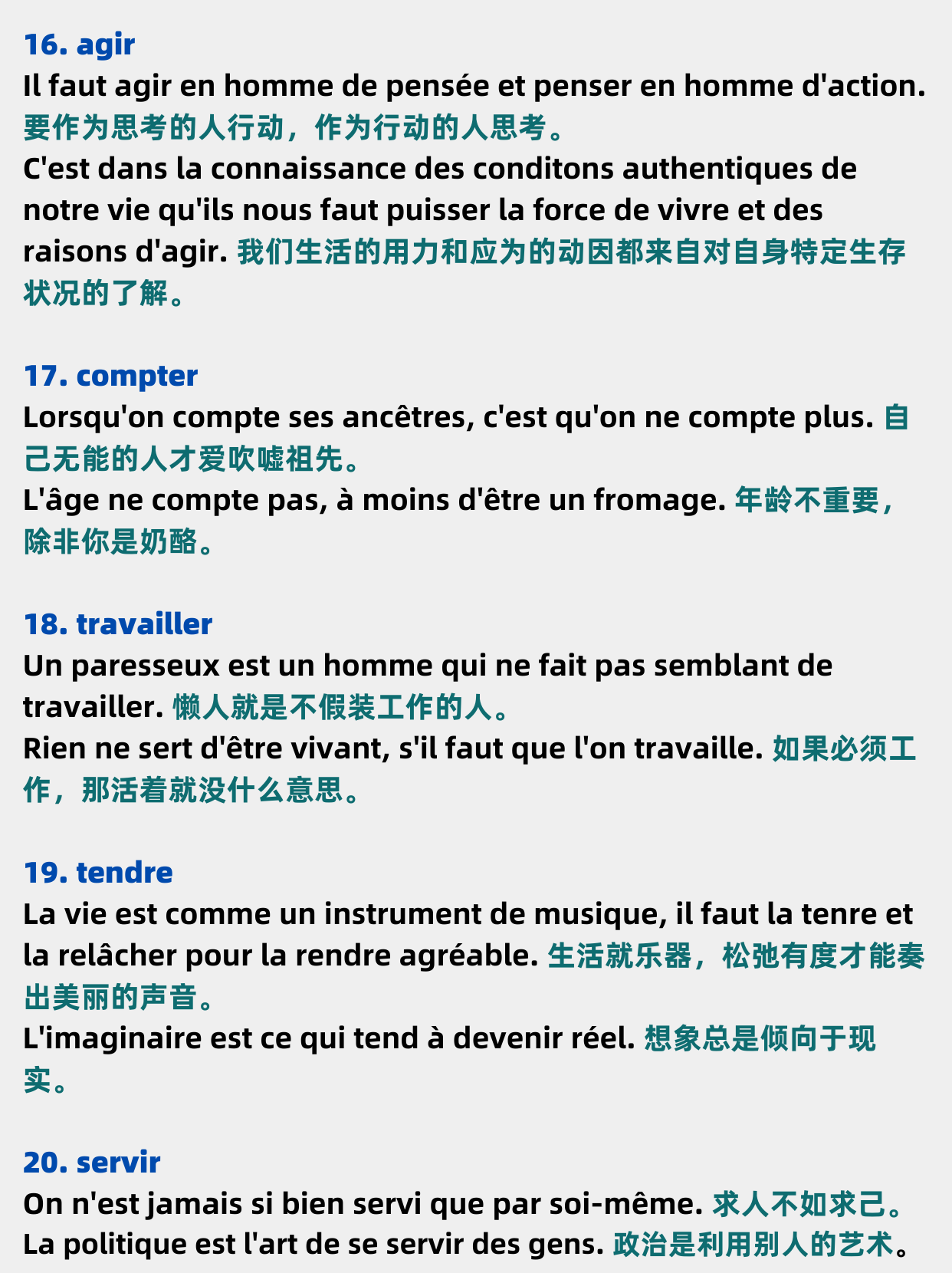 16. agir
Il faut agir en homme de pensée et penser en homme d'action.
要作为思考的人行动，作为行动的人思考。
C'est dans la connaissance des conditons authentiques de notre vie qu'ils nous faut puisser la force de vivre et des raisons d'agir. 我们生活的用力和应为的动因都来自对自身特定生存状况的了解。

17. compter
Lorsqu'on compte ses ancêtres, c'est qu'on ne compte plus. 自己无能的人才爱吹嘘祖先。
L'âge ne compte pas, à moins d'être un fromage. 年龄不重要，除非你是奶酪。

18. travailler
Un paresseux est un homme qui ne fait pas semblant de travailler. 懒人就是不假装工作的人。
Rien ne sert d'être vivant, s'il faut que l'on travaille. 如果必须工作，那活着就没什么意思。

19. tendre
La vie est comme un instrument de musique, il faut la tenre et la relâcher pour la rendre agréable. 生活就乐器，松弛有度才能奏出美丽的声音。
L'imaginaire est ce qui tend à devenir réel. 想象总是倾向于现实。

20. servir
On n'est jamais si bien servi que par soi-même. 求人不如求己。
La politique est l'art de se servir des gens. 政治是利用别人的艺术。